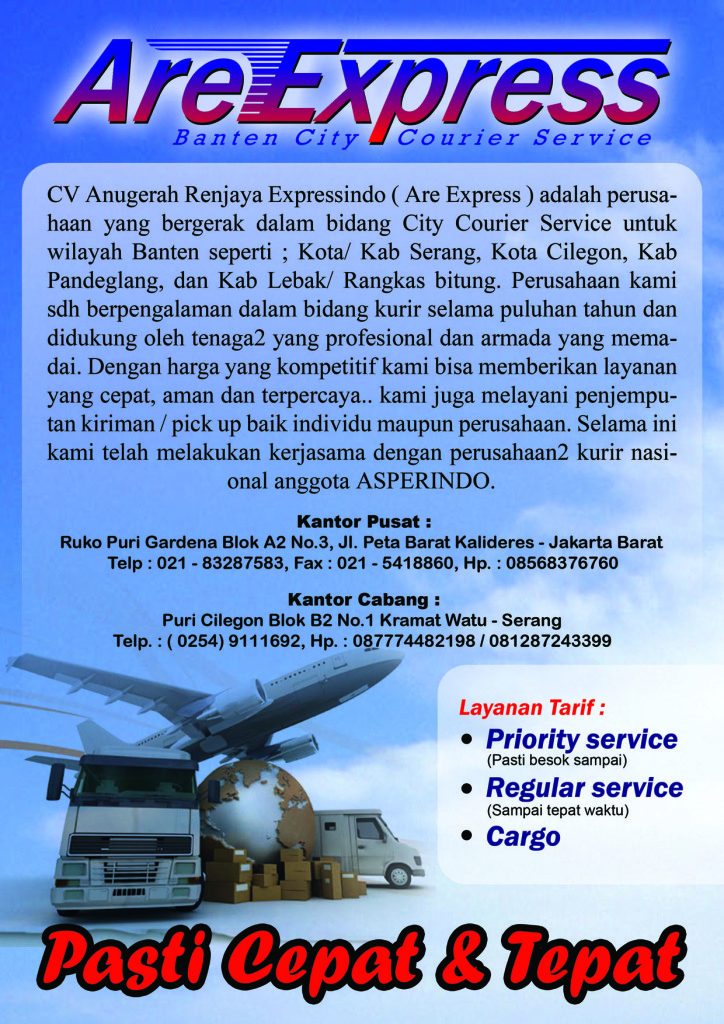 Are Express
Banten City Courier Service

CV Anugerah Renjaya Expressindo ( Are Express ) adalah perusahaan yang bergerak dalam bidang City Courier Service untuk wilayah Banten seperti ; Kota/ Kab Serang, Kota Cilegon, Kab Pandeglang, dan Kab Lebak/ Rangkas bitung. Perusahaan kami sdh berpengalaman dalam bidang kurir selama puluhan tahun dan didukung oleh tenaga2 yang profesional dan armada yang memadai. Dengan harga yang kompetitif kami bisa memberikan layanan yang cepat, aman dan terpercaya.. kami juga melayani penjemputan kiriman / pick up baik individu maupun perusahaan. Selama ini kami telah melakukan kerjasama dengan perusahaan2 kurir nasional anggota ASPERINDO.

Kantor Pusat :
Ruko Puri Gardena Blok A2 No.3, Jl. Peta Barat Kalideres - Jakarta Barat
Telp : 021 - 83287583, Fax : 021 - 5418860, Hp. : 08568376760

Kantor Cabang :
Puri Cilegon Blok B2 No.1 Kramat Watu - Serang
Telp. : ( 0254) 9111692, Hp. : 087774482198 / 081287243399

Layanan Tarif :
• Priority service
(Pasti besok sampai)
• Regular service
(Sampai tepat waktu)
• Cargo

Pasti Cepat & Tepat